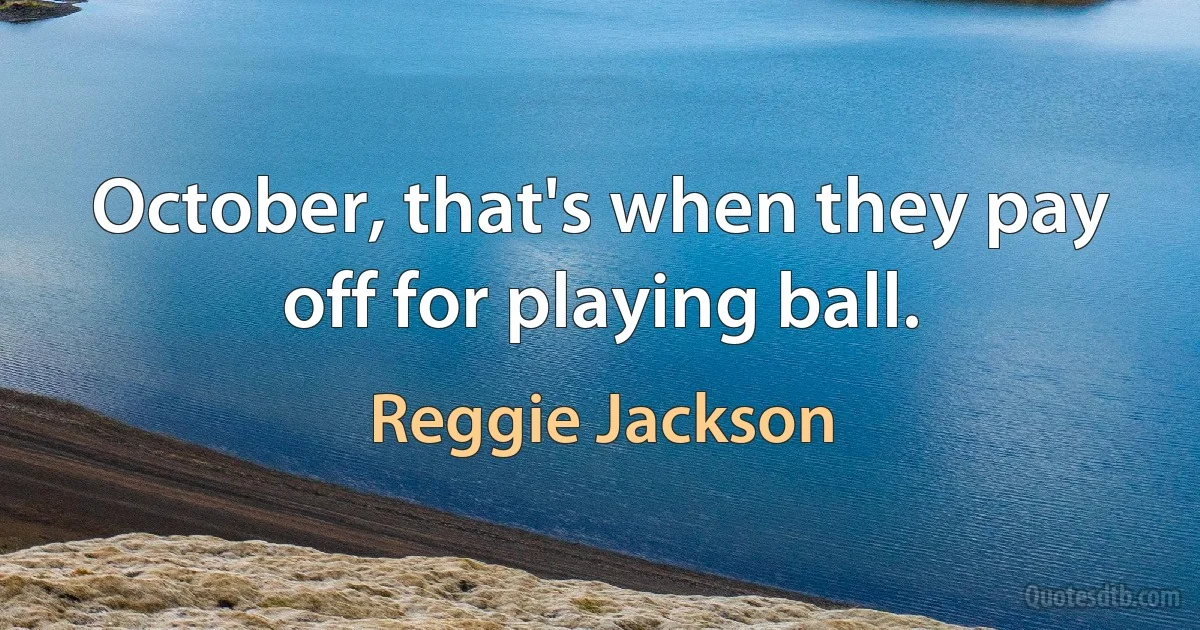 October, that's when they pay off for playing ball.

Reggie Jackson

Quotesdtb.com